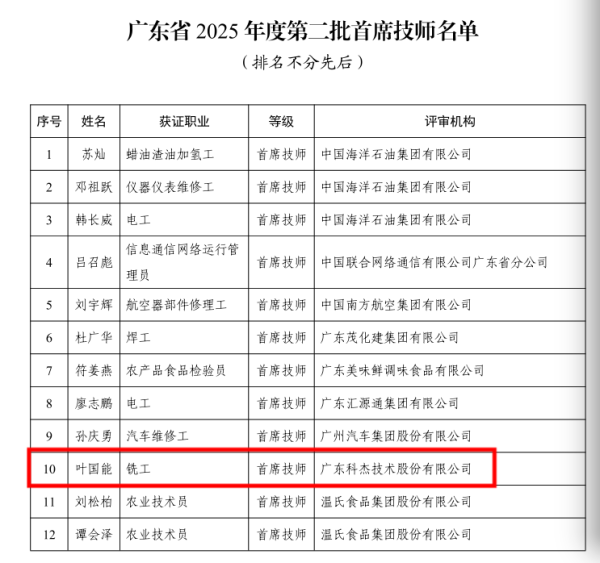 广东省 2025 年度第二批首席技师名单

（排名不分先后）

| 序号 | 姓名 | 获证职业 | 等级 | 评审机构 |
|---|---|---|---|---|
| 1 | 苏灿 | 蜡油渣油加氢工 | 首席技师 | 中国海洋石油集团有限公司 |
| 2 | 邓祖跃 | 仪器仪表维修工 | 首席技师 | 中国海洋石油集团有限公司 |
| 3 | 韩长威 | 电工 | 首席技师 | 中国海洋石油集团有限公司 |
| 4 | 吕召彪 | 信息通信网络运行管理员 | 首席技师 | 中国联合网络通信有限公司广东省分公司 |
| 5 | 刘宇辉 | 航空器部件修理工 | 首席技师 | 中国南方航空集团有限公司 |
| 6 | 杜广华 | 焊工 | 首席技师 | 广东茂化建集团有限公司 |
| 7 | 符姜燕 | 农产品食品检验员 | 首席技师 | 广东美味鲜调味食品有限公司 |
| 8 | 廖志鹏 | 电工 | 首席技师 | 广东汇源通集团有限公司 |
| 9 | 孙庆勇 | 汽车维修工 | 首席技师 | 广州汽车集团股份有限公司 |
| 10 | 叶国能 | 铣工 | 首席技师 | 广东科杰技术股份有限公司 |
| 11 | 刘松柏 | 农业技术员 | 首席技师 | 温氏食品集团股份有限公司 |
| 12 | 谭会泽 | 农业技术员 | 首席技师 | 温氏食品集团股份有限公司 |